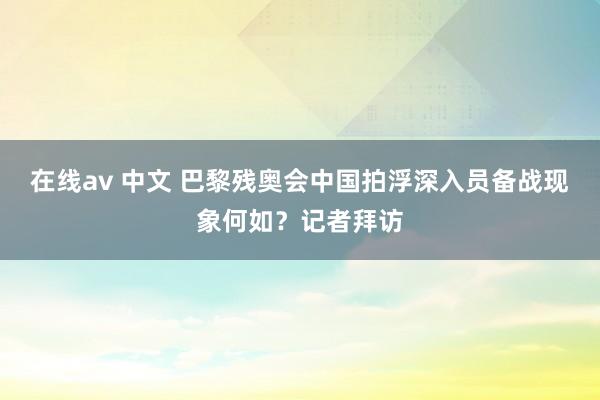 在线av 中文 巴黎残奥会中国拍浮深入员备战现象何如？记者拜访